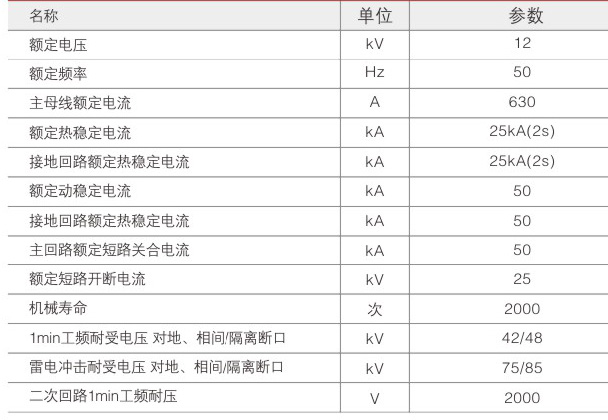 | 名称 | 单位 | 参数 |
|---|---|---|
| 额定电压 | kV | 12 |
| 额定频率 | Hz | 50 |
| 主母线额定电流 | A | 630 |
| 额定热稳定电流 | kA | 25kA(2s) |
| 接地回路额定热稳定电流 | kA | 25kA(2s) |
| 额定动稳定电流 | kA | 50 |
| 接地回路额定热稳定电流 | kA | 50 |
| 主回路额定短路关合电流 | kA | 50 |
| 额定短路开断电流 | kV | 25 |
| 机械寿命 | 次 | 2000 |
| 1min工频耐受电压 对地、相间/隔离断口 | kV | 42/48 |
| 雷电冲击耐受电压 对地、相间/隔离断口 | kV | 75/85 |
| 二次回路1min工频耐压 | V | 2000 |